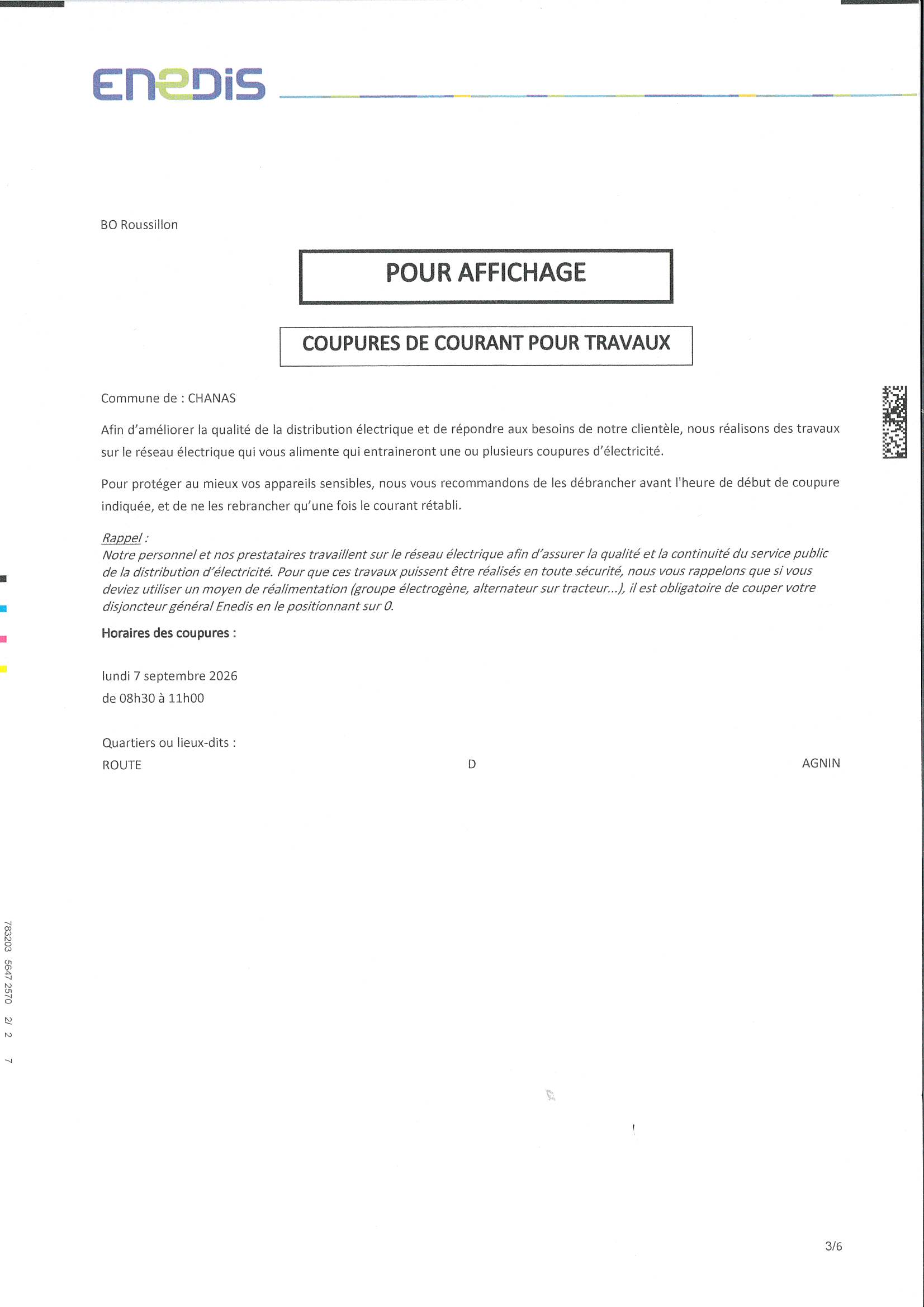 ENEDIS

BO Roussillon

POUR AFFICHAGE

COUPURES DE COURANT POUR TRAVAUX

Commune de : CHANAS

Afin d'améliorer la qualité de la distribution électrique et de répondre aux besoins de notre clientèle, nous réalisons des travaux sur le réseau électrique qui vous alimente qui entraineront une ou plusieurs coupures d'électricité.

Pour protéger au mieux vos appareils sensibles, nous vous recommandons de les débrancher avant l'heure de début de coupure indiquée, et de ne les rebrancher qu'une fois le courant rétabli.

Rappel :
Notre personnel et nos prestataires travaillent sur le réseau électrique afin d'assurer la qualité et la continuité du service public de la distribution d'électricité. Pour que ces travaux puissent être réalisés en toute sécurité, nous vous rappelons que si vous deviez utiliser un moyen de réalimentation (groupe électrogène, alternateur sur tracteur...), il est obligatoire de couper votre disjoncteur général Enedis en le positionnant sur 0.

Horaires des coupures :

lundi 7 septembre 2026
de 08h30 à 11h00

Quartiers ou lieux-dits :
ROUTE D AGNIN

783203 5647 2570 2/ 2 7

3/6